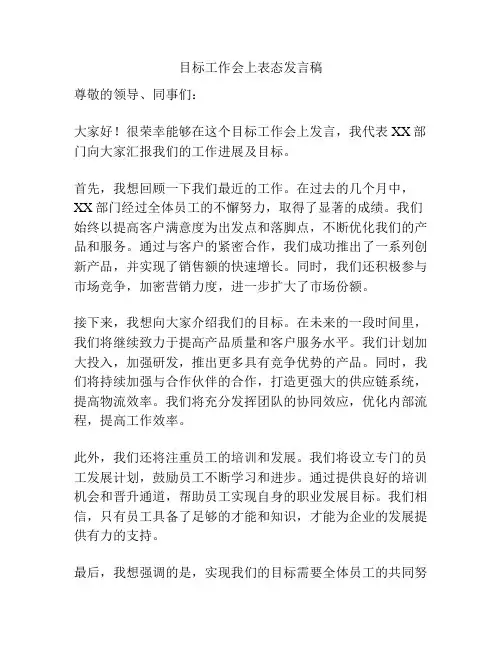 目标工作会上表态发言稿

尊敬的领导、同事们：

大家好！很荣幸能够在这个目标工作会上发言，我代表 XX 部门向大家汇报我们的工作进展及目标。

首先，我想回顾一下我们最近的工作。在过去的几个月中，XX 部门经过全体员工的不懈努力，取得了显著的成绩。我们始终以提高客户满意度为出发点和落脚点，不断优化我们的产品和服务。通过与客户的紧密合作，我们成功推出了一系列创新产品，并实现了销售额的快速增长。同时，我们还积极参与市场竞争，加密营销力度，进一步扩大了市场份额。

接下来，我想向大家介绍我们的目标。在未来的一段时间里，我们将继续致力于提高产品质量和客户服务水平。我们计划加大投入，加强研发，推出更多具有竞争优势的产品。同时，我们将持续加强与合作伙伴的合作，打造更强大的供应链系统，提高物流效率。我们将充分发挥团队的协同效应，优化内部流程，提高工作效率。

此外，我们还将注重员工的培训和发展。我们将设立专门的员工发展计划，鼓励员工不断学习和进步。通过提供良好的培训机会和晋升通道，帮助员工实现自身的职业发展目标。我们相信，只有员工具备了足够的才能和知识，才能为企业的发展提供有力的支持。

最后，我想强调的是，实现我们的目标需要全体员工的共同努